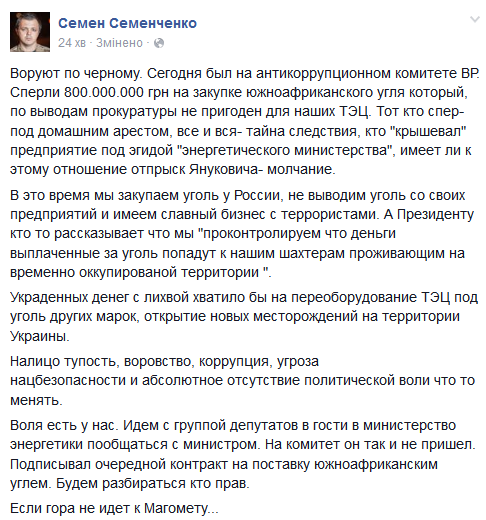 Семен Семенченко
24 хв · Змінено ·

Воруют по черному. Сегодня был на антикоррупционном комитете ВР. Сперли 800.000.000 грн на закупке южноафриканского угля который, по выводам прокуратуры не пригоден для наших ТЭЦ. Тот кто спер- под домашним арестом, все и вся- тайна следствия, кто "крышевал" предприятие под эгидой "энергетического министерства", имеет ли к этому отношение отпрыск Януковича- молчание.

В это время мы закупаем уголь у России, не выводим уголь со своих предприятий и имеем славный бизнес с террористами. А Президенту кто то рассказывает что мы "проконтролируем что деньги выплаченные за уголь попадут к нашим шахтерам проживающим на временно оккупированой территории ".

Украденных денег с лихвой хватило бы на переоборудование ТЭЦ под уголь других марок, открытие новых месторождений на территории Украины.

Налицо тупость, воровство, коррупция, угроза нацбезопасности и абсолютное отсутствие политической воли что то менять.

Воля есть у нас. Идем с группой депутатов в гости в министерство энергетики пообщаться с министром. На комитет он так и не пришел. Подписывал очередной контракт на поставку южноафриканским углем. Будем разбираться кто прав.

Если гора не идет к Магомету...